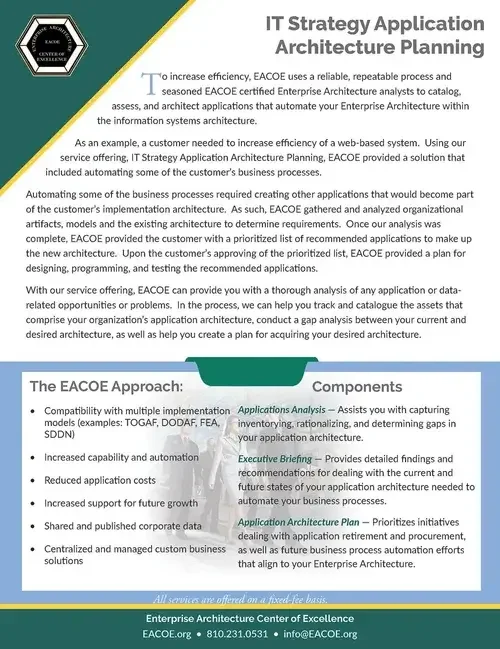 ENTERPRISE ARCHITECTURE
EACOE
CENTER OF EXCELLENCE

IT Strategy Application Architecture Planning

To increase efficiency, EACOE uses a reliable, repeatable process and seasoned EACOE certified Enterprise Architecture analysts to catalog, assess, and architect applications that automate your Enterprise Architecture within the information systems architecture.

As an example, a customer needed to increase efficiency of a web-based system. Using our service offering, IT Strategy Application Architecture Planning, EACOE provided a solution that included automating some of the customer's business processes.

Automating some of the business processes required creating other applications that would become part of the customer's implementation architecture. As such, EACOE gathered and analyzed organizational artifacts, models and the existing architecture to determine requirements. Once our analysis was complete, EACOE provided the customer with a prioritized list of recommended applications to make up the new architecture. Upon the customer's approving of the prioritized list, EACOE provided a plan for designing, programming, and testing the recommended applications.

With our service offering, EACOE can provide you with a thorough analysis of any application or data-related opportunities or problems. In the process, we can help you track and catalogue the assets that comprise your organization's application architecture, conduct a gap analysis between your current and desired architecture, as well as help you create a plan for acquiring your desired architecture.

The EACOE Approach:

• Compatibility with multiple implementation models (examples: TOGAF, DODAF, FEA, SDDN)
• Increased capability and automation
• Reduced application costs
• Increased support for future growth
• Shared and published corporate data
• Centralized and managed custom business solutions

Components

Applications Analysis — Assists you with capturing inventorying, rationalizing, and determining gaps in your application architecture.

Executive Briefing — Provides detailed findings and recommendations for dealing with the current and future states of your application architecture needed to automate your business processes.

Application Architecture Plan — Prioritizes initiatives dealing with application retirement and procurement, as well as future business process automation efforts that align to your Enterprise Architecture.

All services are offered on a fixed-fee basis.

Enterprise Architecture Center of Excellence
EACOE.org • 810.231.0531 • info@EACOE.org